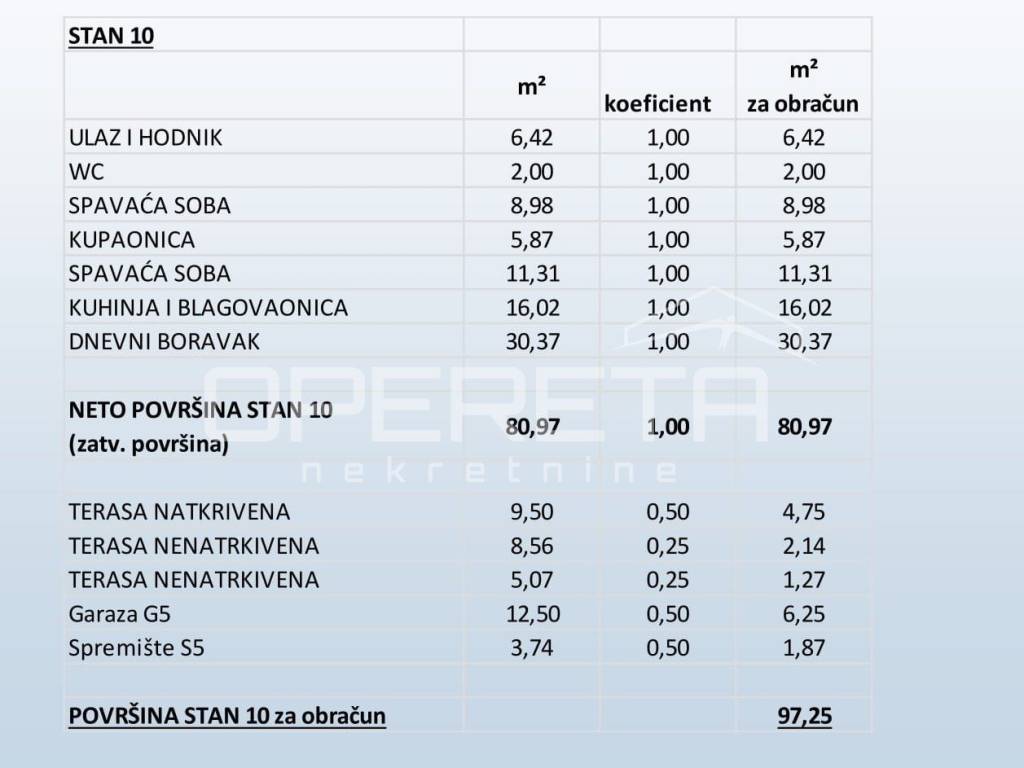 | STAN 10 | | | |
|---|---|---|---|
| | m² | koeficient | m² za obračun |
| ULAZ I HODNIK | 6,42 | 1,00 | 6,42 |
| WC | 2,00 | 1,00 | 2,00 |
| SPAVAĆA SOBA | 8,98 | 1,00 | 8,98 |
| KUPAONICA | 5,87 | 1,00 | 5,87 |
| SPAVAĆA SOBA | 11,31 | 1,00 | 11,31 |
| KUHINJA I BLAGOVAONICA | 16,02 | 1,00 | 16,02 |
| DNEVNI BORAVAK | 30,37 | 1,00 | 30,37 |
| | | | |
| NETO POVRŠINA STAN 10 (zatv. površina) | 80,97 | 1,00 | 80,97 |
| | | | |
| TERASA NATKRIVENA | 9,50 | 0,50 | 4,75 |
| TERASA NENATRKIVENA | 8,56 | 0,25 | 2,14 |
| TERASA NENATRKIVENA | 5,07 | 0,25 | 1,27 |
| Garaza G5 | 12,50 | 0,50 | 6,25 |
| Spremište S5 | 3,74 | 0,50 | 1,87 |
| | | | |
| POVRŠINA STAN 10 za obračun | | | 97,25 |

OPERETA
nekretnine